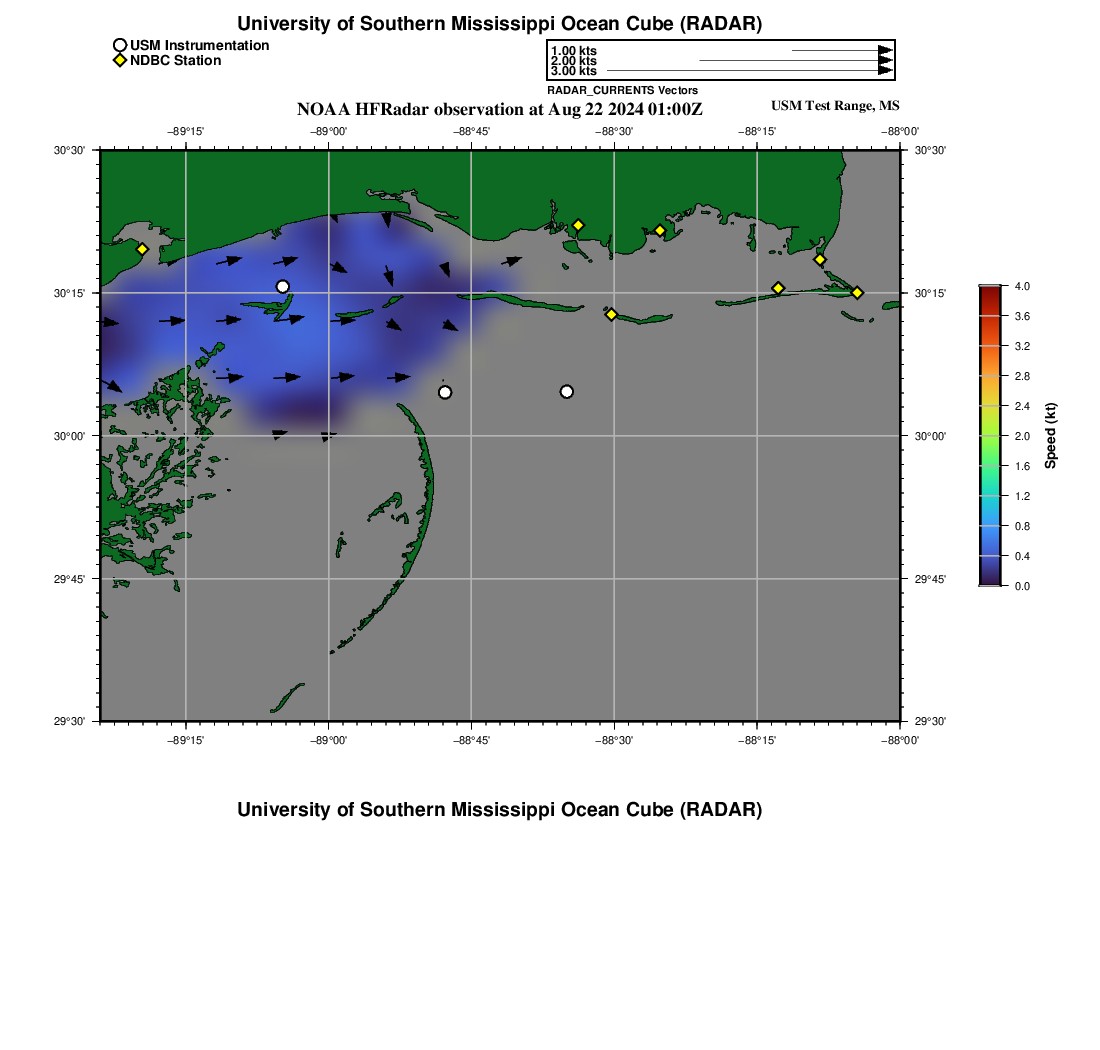 University of Southern Mississippi Ocean Cube (RADAR)

USM Instrumentation
NDBC Station

1.00 kts
2.00 kts
3.00 kts
RADAR_CURRENTS Vectors

NOAA HFRadar observation at Aug 22 2024 01:00Z

USM Test Range, MS

−89°15' −89°00' −88°45' −88°30' −88°15' −88°00'

30°30'
30°15'
30°00'
29°45'
29°30'

30°30'
30°15'
30°00'
29°45'
29°30'

−89°15' −89°00' −88°45' −88°30' −88°15' −88°00'

4.0
3.6
3.2
2.8
2.4
2.0
1.6
1.2
0.8
0.4
0.0
Speed (kt)

University of Southern Mississippi Ocean Cube (RADAR)